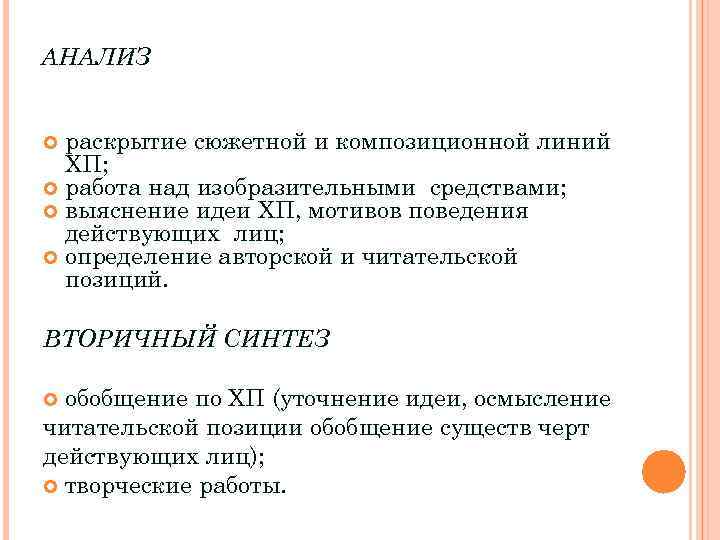 АНАЛИЗ

раскрытие сюжетной и композиционной линий ХП;
работа над изобразительными средствами;
выяснение идеи ХП, мотивов поведения действующих лиц;
определение авторской и читательской позиций.

ВТОРИЧНЫЙ СИНТЕЗ

обобщение по ХП (уточнение идеи, осмысление читательской позиции обобщение существ черт действующих лиц);
творческие работы.